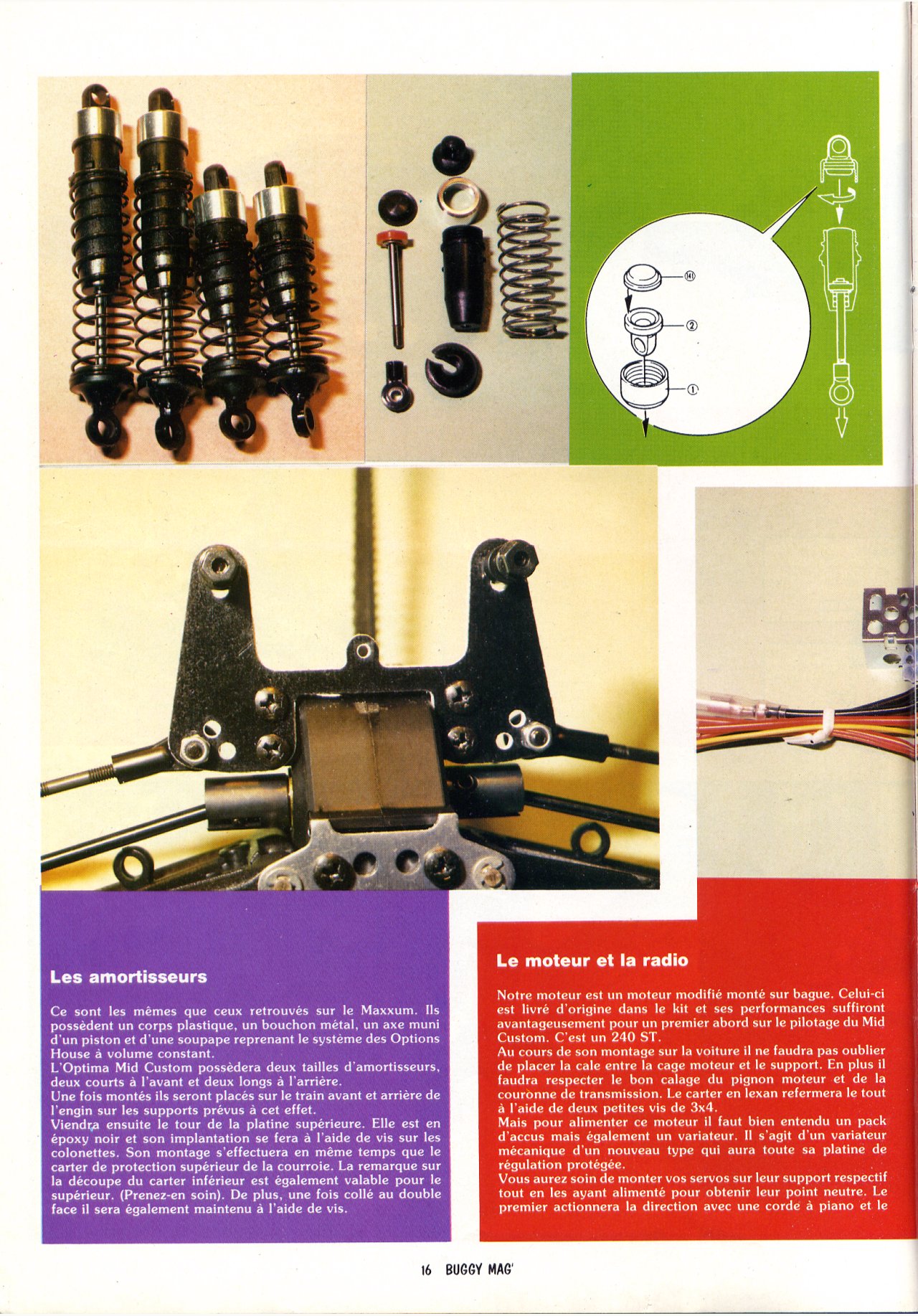 ⑭

②

①

Les amortisseurs

Ce sont les mêmes que ceux retrouvés sur le Maxxum. Ils possèdent un corps plastique, un bouchon métal, un axe muni d'un piston et d'une soupape reprenant le système des Options House à volume constant.
L'Optima Mid Custom possèdera deux tailles d'amortisseurs, deux courts à l'avant et deux longs à l'arrière.
Une fois montés ils seront placés sur le train avant et arrière de l'engin sur les supports prévus à cet effet.
Viendra ensuite le tour de la platine supérieure. Elle est en époxy noir et son implantation se fera à l'aide de vis sur les colonettes. Son montage s'effectuera en même temps que le carter de protection supérieur de la courroie. La remarque sur la découpe du carter inférieur est également valable pour le supérieur. (Prenez-en soin). De plus, une fois collé au double face il sera également maintenu à l'aide de vis.

Le moteur et la radio

Notre moteur est un moteur modifié monté sur bague. Celui-ci est livré d'origine dans le kit et ses performances suffiront avantageusement pour un premier abord sur le pilotage du Mid Custom. C'est un 240 ST.
Au cours de son montage sur la voiture il ne faudra pas oublier de placer la cale entre la cage moteur et le support. En plus il faudra respecter le bon calage du pignon moteur et de la couronne de transmission. Le carter en lexan refermera le tout à l'aide de deux petites vis de 3x4.
Mais pour alimenter ce moteur il faut bien entendu un pack d'accus mais également un variateur. Il s'agit d'un variateur mécanique d'un nouveau type qui aura toute sa platine de régulation protégée.
Vous aurez soin de monter vos servos sur leur support respectif tout en les ayant alimenté pour obtenir leur point neutre. Le premier actionnera la direction avec une corde à piano et le

16 BUGGY MAG'